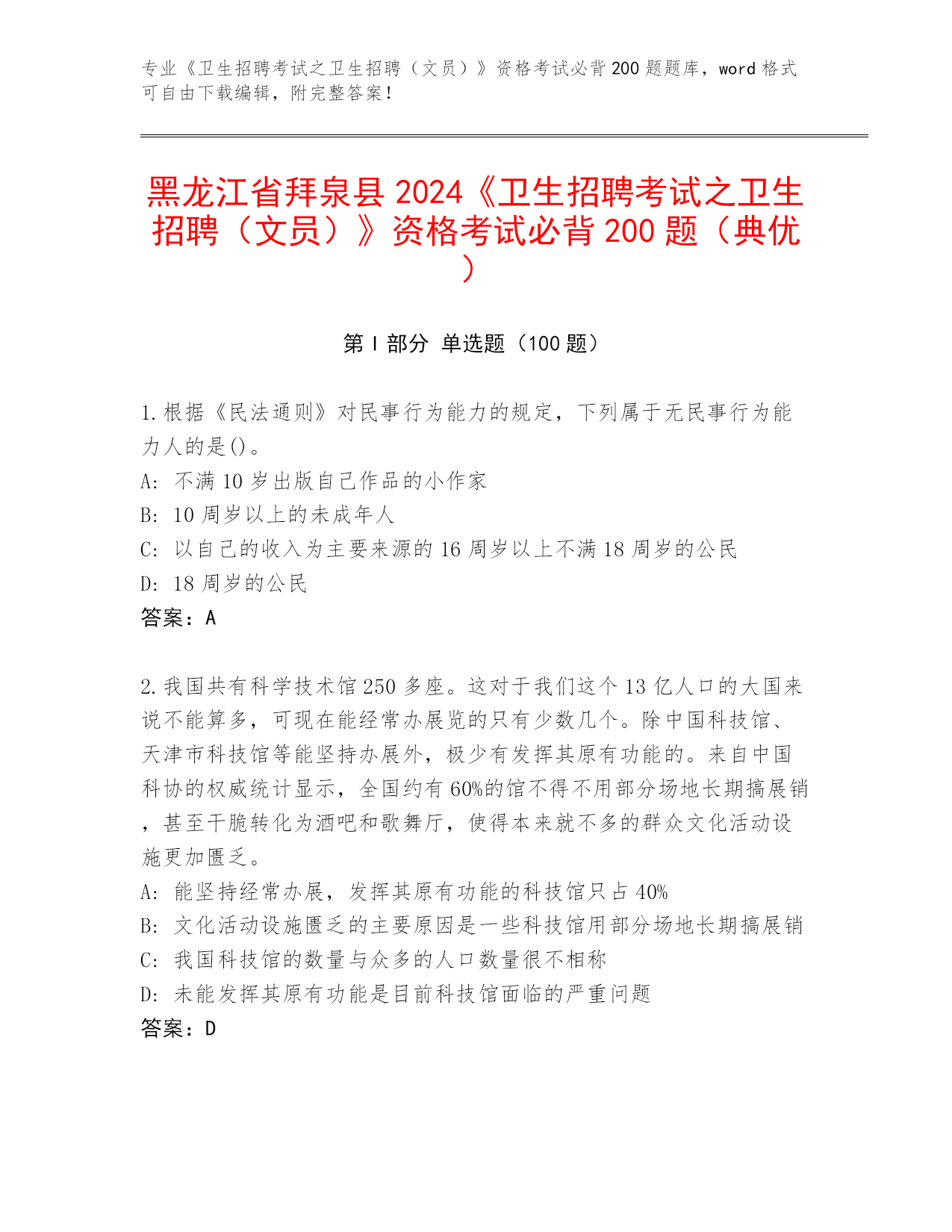 专业《卫生招聘考试之卫生招聘（文员）》资格考试必背200题题库，word格式可自由下载编辑，附完整答案！

黑龙江省拜泉县2024《卫生招聘考试之卫生招聘（文员）》资格考试必背200题（典优）

第I部分 单选题（100题）

1.根据《民法通则》对民事行为能力的规定，下列属于无民事行为能力人的是()。
A: 不满10岁出版自己作品的小作家
B: 10周岁以上的未成年人
C: 以自己的收入为主要来源的16周岁以上不满18周岁的公民
D: 18周岁的公民
答案：A

2.我国共有科学技术馆250多座。这对于我们这个13亿人口的大国来说不能算多，可现在能经常办展览的只有少数几个。除中国科技馆、天津市科技馆等能坚持办展外，极少有发挥其原有功能的。来自中国科协的权威统计显示，全国约有60%的馆不得不用部分场地长期搞展销，甚至干脆转化为酒吧和歌舞厅，使得本来就不多的群众文化活动设施更加匮乏。
A: 能坚持经常办展，发挥其原有功能的科技馆只占40%
B: 文化活动设施匮乏的主要原因是一些科技馆用部分场地长期搞展销
C: 我国科技馆的数量与众多的人口数量很不相称
D: 未能发挥其原有功能是目前科技馆面临的严重问题
答案：D